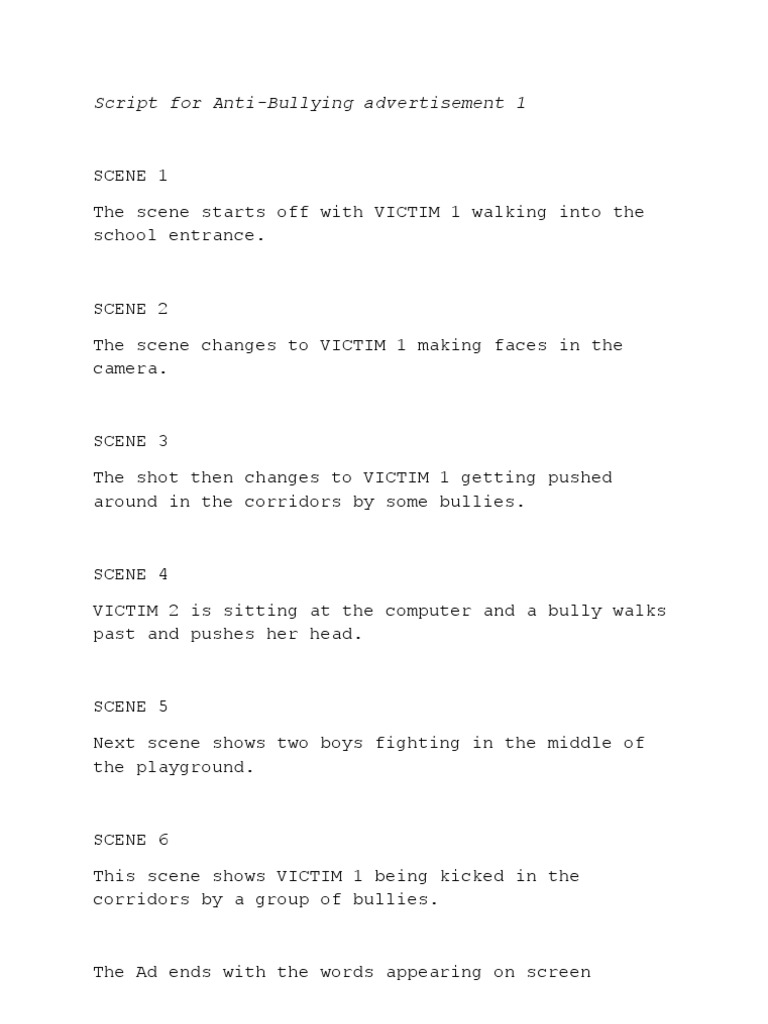 Script for Anti-Bullying advertisement 1

SCENE 1

The scene starts off with VICTIM 1 walking into the school entrance.

SCENE 2

The scene changes to VICTIM 1 making faces in the camera.

SCENE 3

The shot then changes to VICTIM 1 getting pushed around in the corridors by some bullies.

SCENE 4

VICTIM 2 is sitting at the computer and a bully walks past and pushes her head.

SCENE 5

Next scene shows two boys fighting in the middle of the playground.

SCENE 6

This scene shows VICTIM 1 being kicked in the corridors by a group of bullies.

The Ad ends with the words appearing on screen